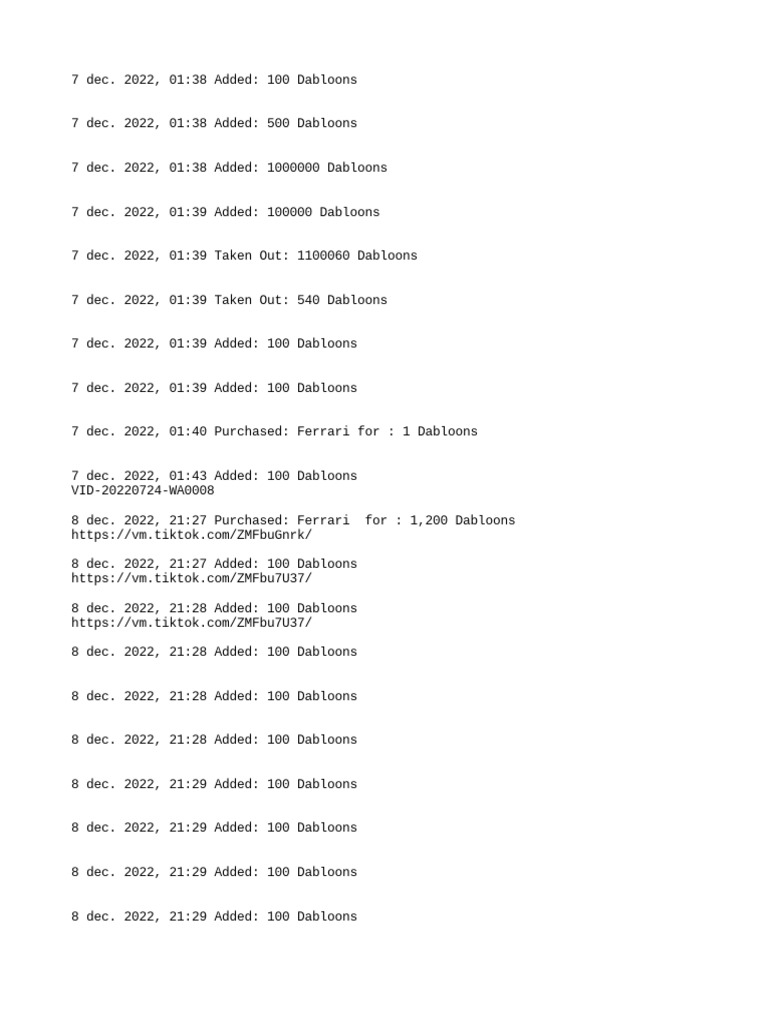 7 dec. 2022, 01:38 Added: 100 Dabloons

7 dec. 2022, 01:38 Added: 500 Dabloons

7 dec. 2022, 01:38 Added: 1000000 Dabloons

7 dec. 2022, 01:39 Added: 100000 Dabloons

7 dec. 2022, 01:39 Taken Out: 1100060 Dabloons

7 dec. 2022, 01:39 Taken Out: 540 Dabloons

7 dec. 2022, 01:39 Added: 100 Dabloons

7 dec. 2022, 01:39 Added: 100 Dabloons

7 dec. 2022, 01:40 Purchased: Ferrari for : 1 Dabloons

7 dec. 2022, 01:43 Added: 100 Dabloons
VID-20220724-WA0008

8 dec. 2022, 21:27 Purchased: Ferrari for : 1,200 Dabloons
https://vm.tiktok.com/ZMFbuGnrk/

8 dec. 2022, 21:27 Added: 100 Dabloons
https://vm.tiktok.com/ZMFbu7U37/

8 dec. 2022, 21:28 Added: 100 Dabloons
https://vm.tiktok.com/ZMFbu7U37/

8 dec. 2022, 21:28 Added: 100 Dabloons

8 dec. 2022, 21:28 Added: 100 Dabloons

8 dec. 2022, 21:28 Added: 100 Dabloons

8 dec. 2022, 21:29 Added: 100 Dabloons

8 dec. 2022, 21:29 Added: 100 Dabloons

8 dec. 2022, 21:29 Added: 100 Dabloons

8 dec. 2022, 21:29 Added: 100 Dabloons